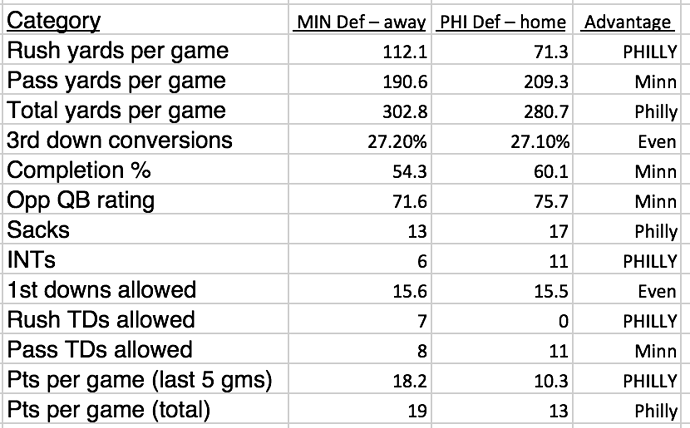 | Category | MIN Def – away | PHI Def – home | Advantage |
|---|---|---|---|
| Rush yards per game | 112.1 | 71.3 | PHILLY |
| Pass yards per game | 190.6 | 209.3 | Minn |
| Total yards per game | 302.8 | 280.7 | Philly |
| 3rd down conversions | 27.20% | 27.10% | Even |
| Completion % | 54.3 | 60.1 | Minn |
| Opp QB rating | 71.6 | 75.7 | Minn |
| Sacks | 13 | 17 | Philly |
| INTs | 6 | 11 | PHILLY |
| 1st downs allowed | 15.6 | 15.5 | Even |
| Rush TDs allowed | 7 | 0 | PHILLY |
| Pass TDs allowed | 8 | 11 | Minn |
| Pts per game (last 5 gms) | 18.2 | 10.3 | PHILLY |
| Pts per game (total) | 19 | 13 | Philly |